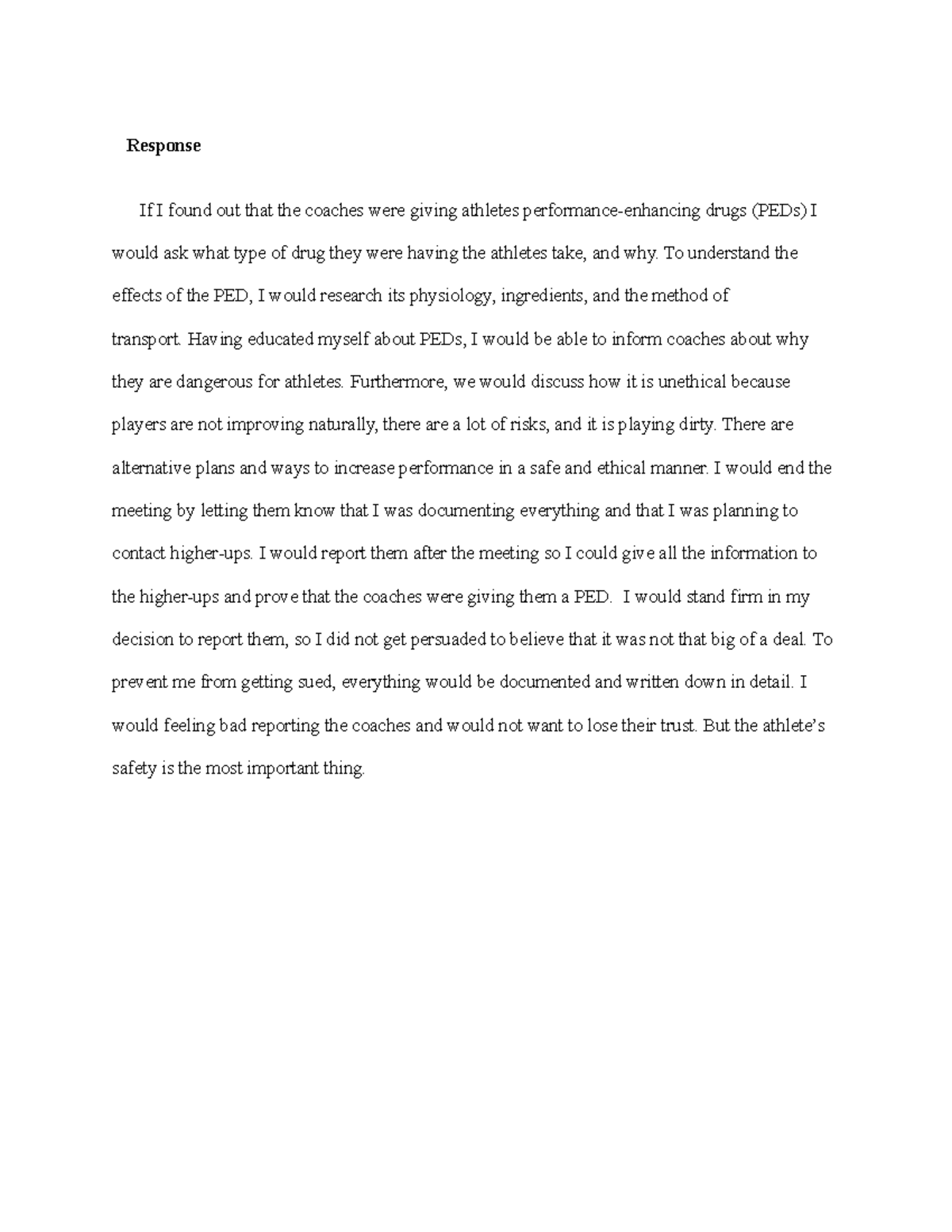 Response

If I found out that the coaches were giving athletes performance-enhancing drugs (PEDs) I would ask what type of drug they were having the athletes take, and why. To understand the effects of the PED, I would research its physiology, ingredients, and the method of transport. Having educated myself about PEDs, I would be able to inform coaches about why they are dangerous for athletes. Furthermore, we would discuss how it is unethical because players are not improving naturally, there are a lot of risks, and it is playing dirty. There are alternative plans and ways to increase performance in a safe and ethical manner. I would end the meeting by letting them know that I was documenting everything and that I was planning to contact higher-ups. I would report them after the meeting so I could give all the information to the higher-ups and prove that the coaches were giving them a PED.  I would stand firm in my decision to report them, so I did not get persuaded to believe that it was not that big of a deal. To prevent me from getting sued, everything would be documented and written down in detail. I would feeling bad reporting the coaches and would not want to lose their trust. But the athlete's safety is the most important thing.